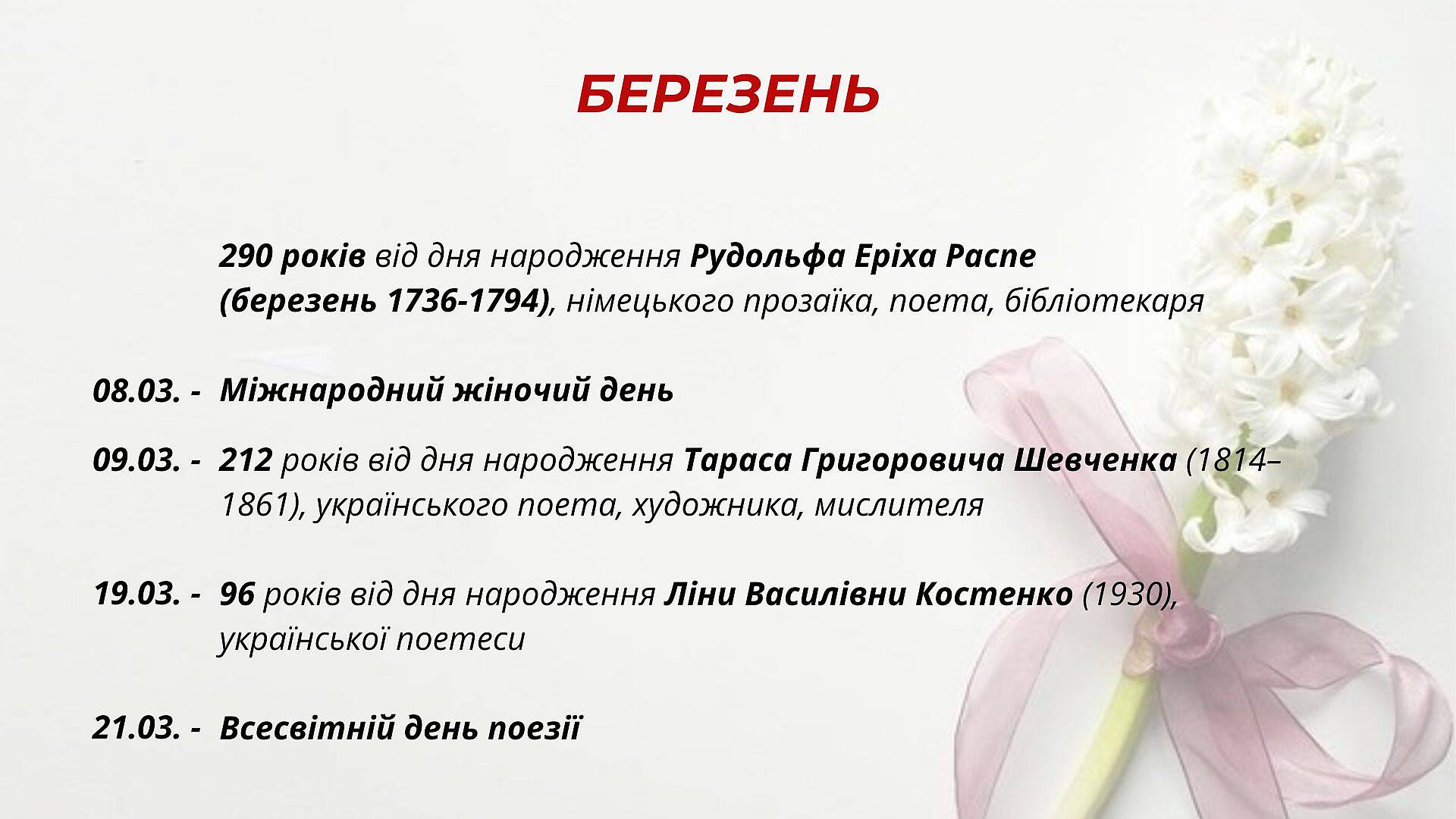 БЕРЕЗЕНЬ

290 років від дня народження Рудольфа Еріха Распе (березень 1736-1794), німецького прозаїка, поета, бібліотекаря

08.03. - Міжнародний жіночий день

09.03. - 212 років від дня народження Тараса Григоровича Шевченка (1814–1861), українського поета, художника, мислителя

19.03. - 96 років від дня народження Ліни Василівни Костенко (1930), української поетеси

21.03. - Всесвітній день поезії